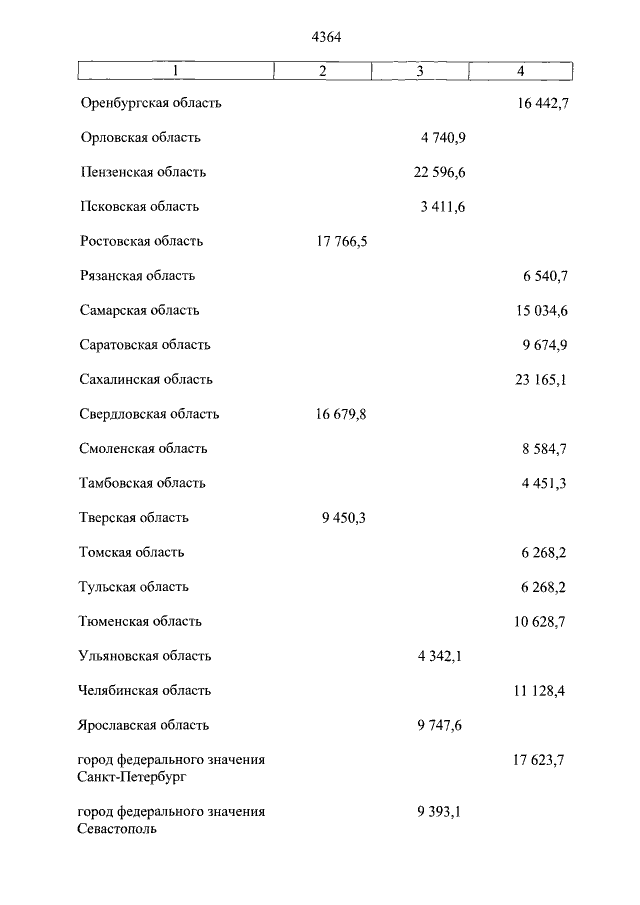 4364

| 1 | 2 | 3 | 4 |
|---|---|---|---|
| Оренбургская область | | | 16 442,7 |
| Орловская область | | 4 740,9 | |
| Пензенская область | | 22 596,6 | |
| Псковская область | | 3 411,6 | |
| Ростовская область | 17 766,5 | | |
| Рязанская область | | | 6 540,7 |
| Самарская область | | | 15 034,6 |
| Саратовская область | | | 9 674,9 |
| Сахалинская область | | | 23 165,1 |
| Свердловская область | 16 679,8 | | |
| Смоленская область | | | 8 584,7 |
| Тамбовская область | | | 4 451,3 |
| Тверская область | 9 450,3 | | |
| Томская область | | | 6 268,2 |
| Тульская область | | | 6 268,2 |
| Тюменская область | | | 10 628,7 |
| Ульяновская область | | 4 342,1 | |
| Челябинская область | | | 11 128,4 |
| Ярославская область | | 9 747,6 | |
| город федерального значения Санкт-Петербург | | | 17 623,7 |
| город федерального значения Севастополь | | 9 393,1 | |